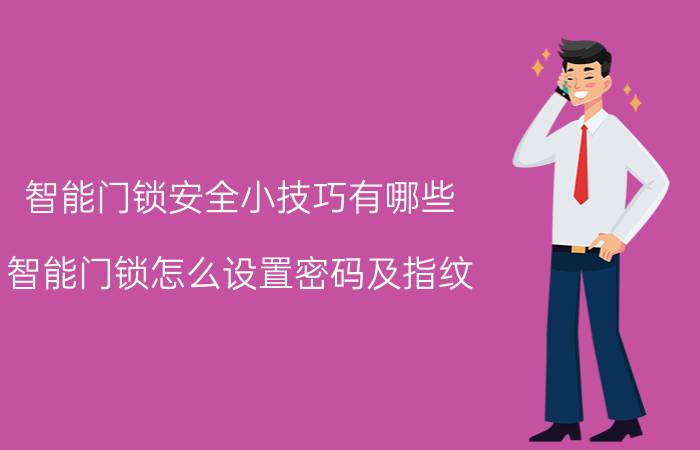 智能门锁安全小技巧有哪些

智能门锁怎么设置密码及指纹